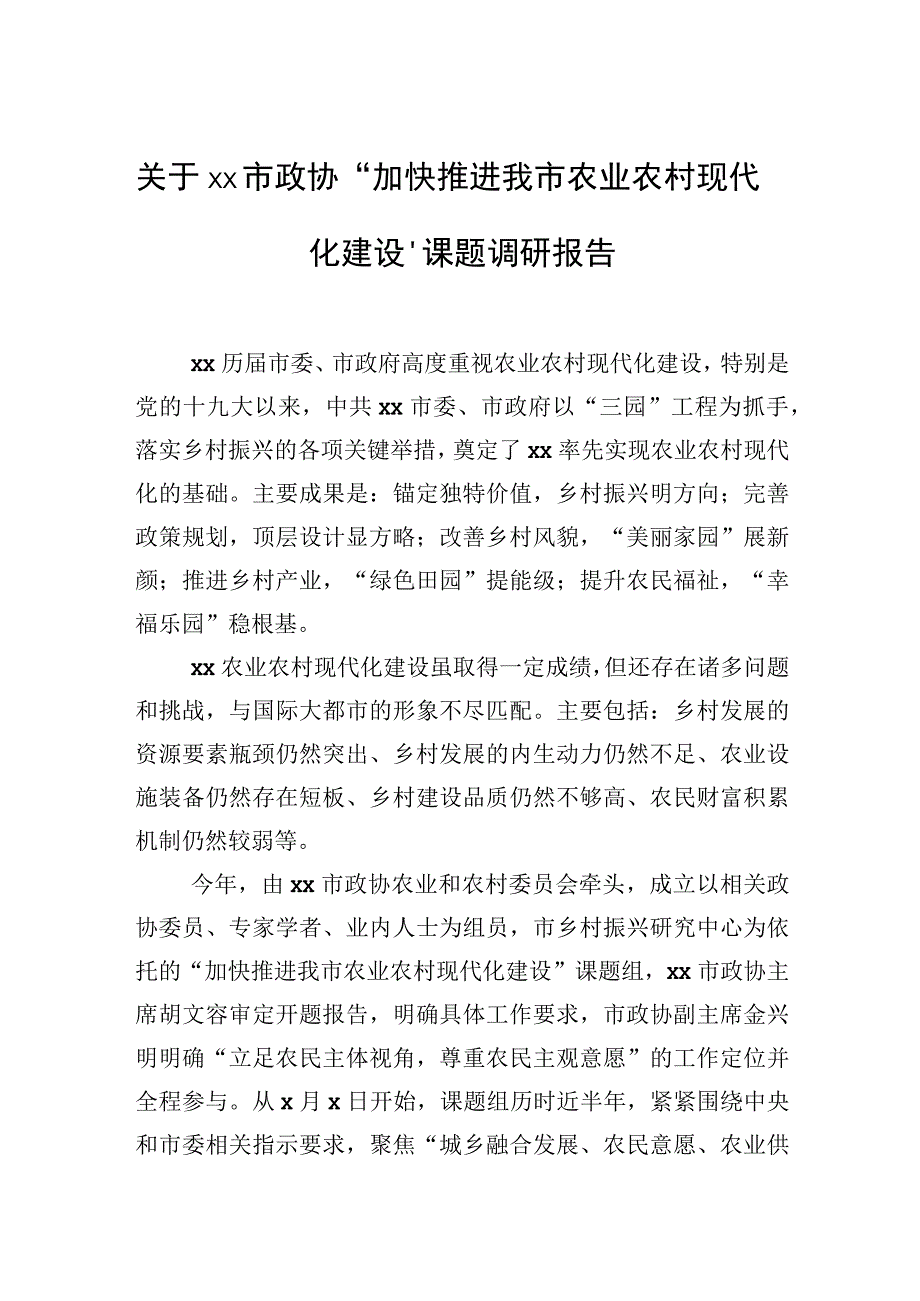 关于xx市政协“加快推进我市农业农村现代化建设'课题调研报告

xx历届市委、市政府高度重视农业农村现代化建设，特别是党的十九大以来，中共xx市委、市政府以“三园”工程为抓手，落实乡村振兴的各项关键举措，奠定了xx率先实现农业农村现代化的基础。主要成果是：锚定独特价值，乡村振兴明方向；完善政策规划，顶层设计显方略；改善乡村风貌，“美丽家园”展新颜；推进乡村产业，“绿色田园”提能级；提升农民福祉，“幸福乐园”稳根基。

xx农业农村现代化建设虽取得一定成绩，但还存在诸多问题和挑战，与国际大都市的形象不尽匹配。主要包括：乡村发展的资源要素瓶颈仍然突出、乡村发展的内生动力仍然不足、农业设施装备仍然存在短板、乡村建设品质仍然不够高、农民财富积累机制仍然较弱等。

今年，由xx市政协农业和农村委员会牵头，成立以相关政协委员、专家学者、业内人士为组员，市乡村振兴研究中心为依托的“加快推进我市农业农村现代化建设”课题组，xx市政协主席胡文容审定开题报告，明确具体工作要求，市政协副主席金兴明明确“立足农民主体视角，尊重农民主观意愿”的工作定位并全程参与。从x月x日开始，课题组历时近半年，紧紧围绕中央和市委相关指示要求，聚焦“城乡融合发展、农民意愿、农业供